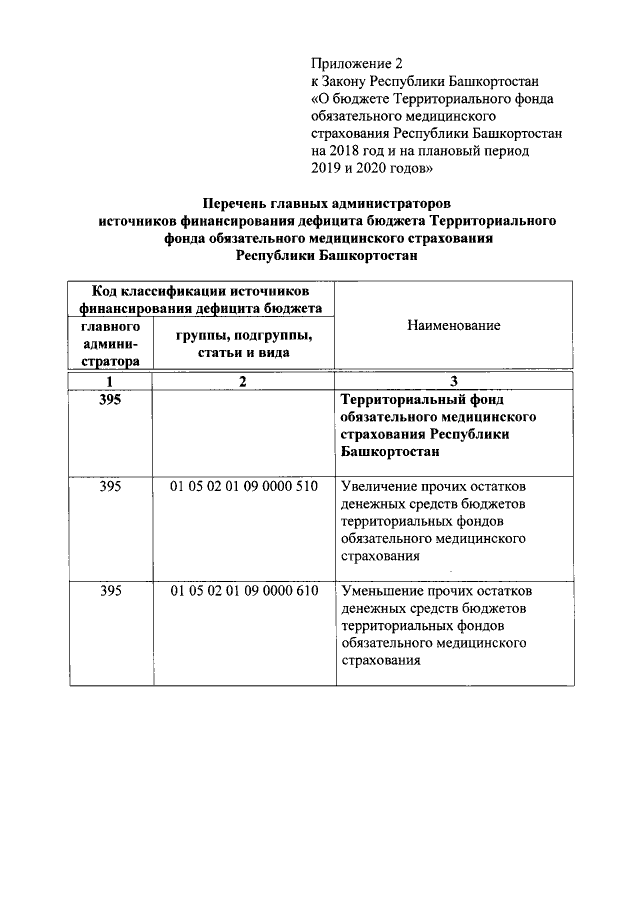 Приложение 2
к Закону Республики Башкортостан «О бюджете Территориального фонда обязательного медицинского страхования Республики Башкортостан на 2018 год и на плановый период 2019 и 2020 годов»

Перечень главных администраторов источников финансирования дефицита бюджета Территориального фонда обязательного медицинского страхования Республики Башкортостан

| Код классификации источников финансирования дефицита бюджета | | Наименование |
|---|---|---|
| главного администратора | группы, подгруппы, статьи и вида | |
| 1 | 2 | 3 |
| 395 | | Территориальный фонд обязательного медицинского страхования Республики Башкортостан |
| 395 | 01 05 02 01 09 0000 510 | Увеличение прочих остатков денежных средств бюджетов территориальных фондов обязательного медицинского страхования |
| 395 | 01 05 02 01 09 0000 610 | Уменьшение прочих остатков денежных средств бюджетов территориальных фондов обязательного медицинского страхования |